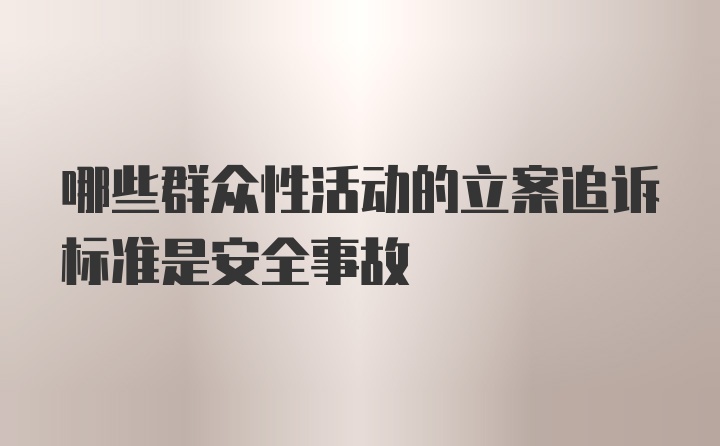 哪些群众性活动的立案追诉标准是安全事故